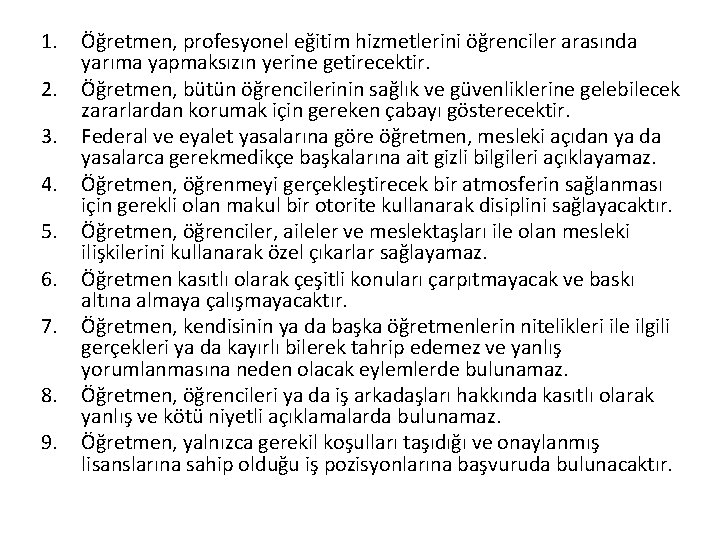 1. Öğretmen, profesyonel eğitim hizmetlerini öğrenciler arasında yarıma yapmaksızın yerine getirecektir.
2. Öğretmen, bütün öğrencilerinin sağlık ve güvenliklerine gelebilecek zararlardan korumak için gereken çabayı gösterecektir.
3. Federal ve eyalet yasalarına göre öğretmen, mesleki açıdan ya da yasalarca gerekmedikçe başkalarına ait gizli bilgileri açıklayamaz.
4. Öğretmen, öğrenmeyi gerçekleştirecek bir atmosferin sağlanması için gerekli olan makul bir otorite kullanarak disiplini sağlayacaktır.
5. Öğretmen, öğrenciler, aileler ve meslektaşları ile olan mesleki ilişkilerini kullanarak özel çıkarlar sağlayamaz.
6. Öğretmen kasıtlı olarak çeşitli konuları çarpıtmayacak ve baskı altına almaya çalışmayacaktır.
7. Öğretmen, kendisinin ya da başka öğretmenlerin nitelikleri ile ilgili gerçekleri ya da kayırlı bilerek tahrip edemez ve yanlış yorumlanmasına neden olacak eylemlerde bulunamaz.
8. Öğretmen, öğrencileri ya da iş arkadaşları hakkında kasıtlı olarak yanlış ve kötü niyetli açıklamalarda bulunamaz.
9. Öğretmen, yalnızca gerekil koşulları taşıdığı ve onaylanmış lisanslarına sahip olduğu iş pozisyonlarına başvuruda bulunacaktır.